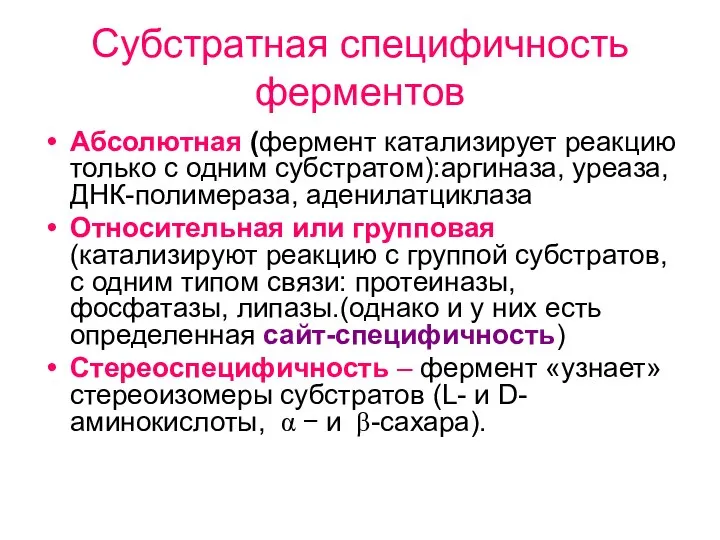 Субстратная специфичность ферментов

• Абсолютная (фермент катализирует реакцию только с одним субстратом):аргиназа, уреаза, ДНК-полимераза, аденилатциклаза
• Относительная или групповая (катализируют реакцию с группой субстратов, с одним типом связи: протеиназы, фосфатазы, липазы.(однако и у них есть определенная сайт-специфичность)
• Стереоспецифичность – фермент «узнает» стереоизомеры субстратов (L- и D-аминокислоты, $\alpha$ − и $\beta$-сахара).